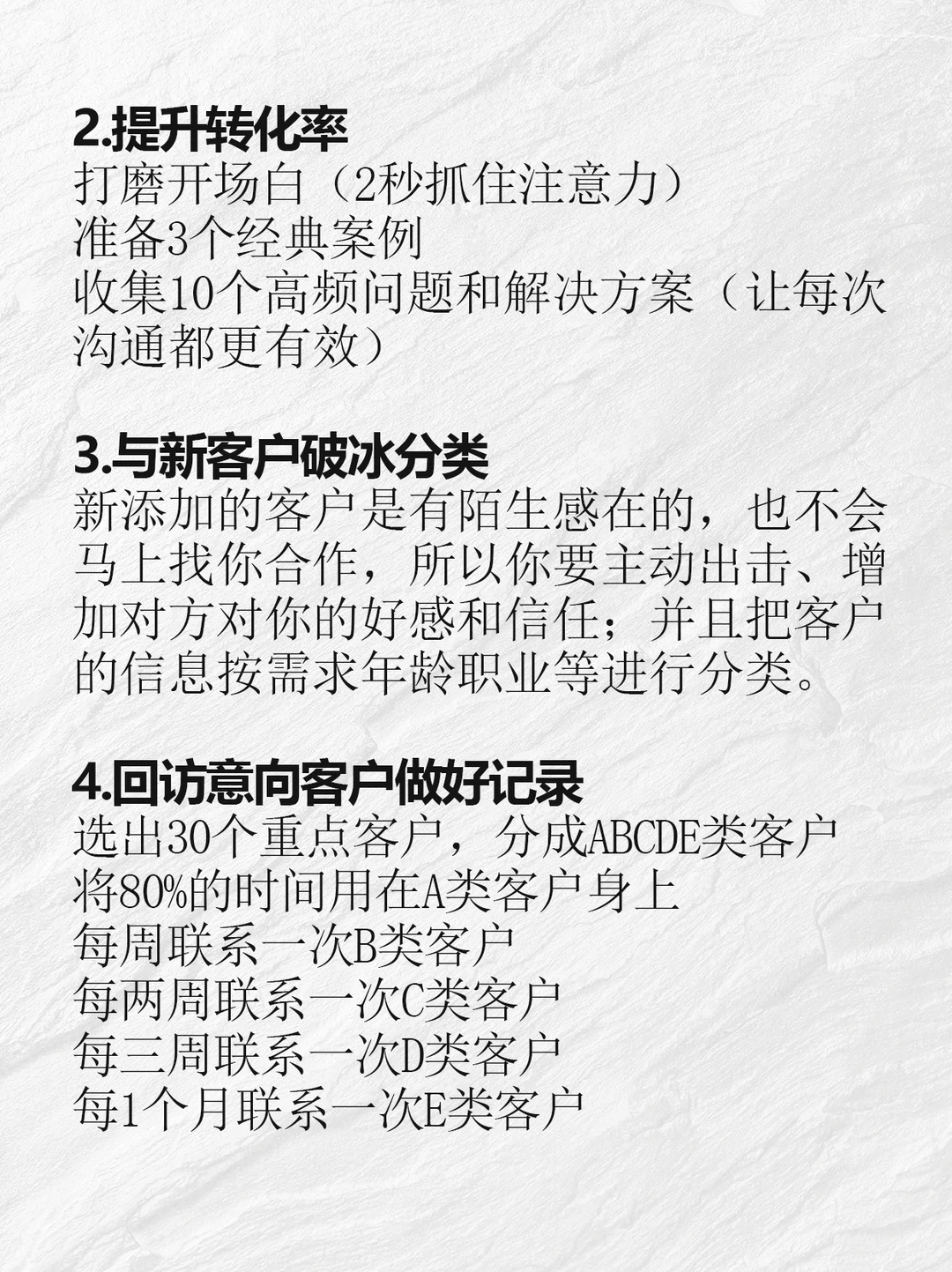 2.提升转化率
打磨开场白（2秒抓住注意力）
准备3个经典案例
收集10个高频问题和解决方案（让每次沟通都更有效）

3.与新客户破冰分类
新添加的客户是有陌生感在的，也不会马上找你合作，所以你要主动出击、增加对方对你的好感和信任；并且把客户的信息按需求年龄职业等进行分类。

4.回访意向客户做好记录
选出30个重点客户，分成ABCDE类客户
将80%的时间用在A类客户身上
每周联系一次B类客户
每两周联系一次C类客户
每三周联系一次D类客户
每1个月联系一次E类客户